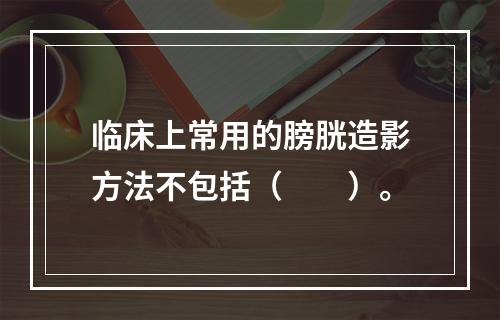 临床上常用的膀胱造影方法不包括（　　）。